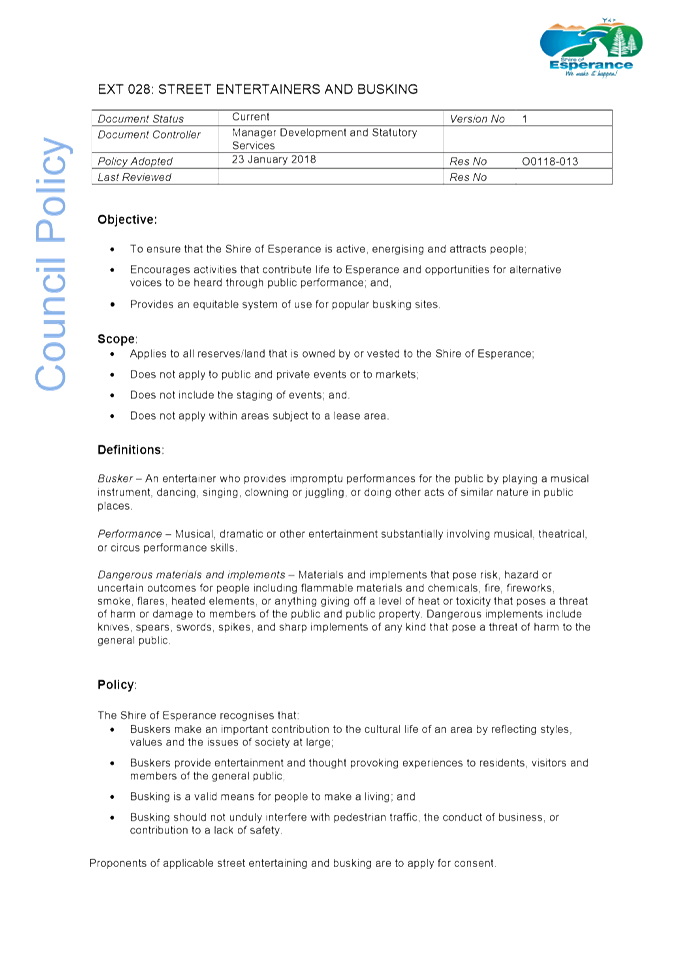 Shire of Esperance
We make it happen!

Council Policy

EXT 028: STREET ENTERTAINERS AND BUSKING

| Document Status | Current | Version No | 1 |
|---|---|---|---|
| Document Controller | Manager Development and Statutory Services | | |
| Policy Adopted | 23 January 2018 | Res No | O0118-013 |
| Last Reviewed | | Res No | |

Objective:

• To ensure that the Shire of Esperance is active, energising and attracts people;

• Encourages activities that contribute life to Esperance and opportunities for alternative voices to be heard through public performance; and,

• Provides an equitable system of use for popular busking sites.

Scope:

• Applies to all reserves/land that is owned by or vested to the Shire of Esperance;

• Does not apply to public and private events or to markets;

• Does not include the staging of events; and.

• Does not apply within areas subject to a lease area.

Definitions:

Busker – An entertainer who provides impromptu performances for the public by playing a musical instrument, dancing, singing, clowning or juggling, or doing other acts of similar nature in public places.

Performance – Musical, dramatic or other entertainment substantially involving musical, theatrical, or circus performance skills.

Dangerous materials and implements – Materials and implements that pose risk, hazard or uncertain outcomes for people including flammable materials and chemicals, fire, fireworks, smoke, flares, heated elements, or anything giving off a level of heat or toxicity that poses a threat of harm or damage to members of the public and public property. Dangerous implements include knives, spears, swords, spikes, and sharp implements of any kind that pose a threat of harm to the general public.

Policy:

The Shire of Esperance recognises that:

• Buskers make an important contribution to the cultural life of an area by reflecting styles, values and the issues of society at large;

• Buskers provide entertainment and thought provoking experiences to residents, visitors and members of the general public.

• Busking is a valid means for people to make a living; and

• Busking should not unduly interfere with pedestrian traffic, the conduct of business, or contribution to a lack of safety.

Proponents of applicable street entertaining and busking are to apply for consent.